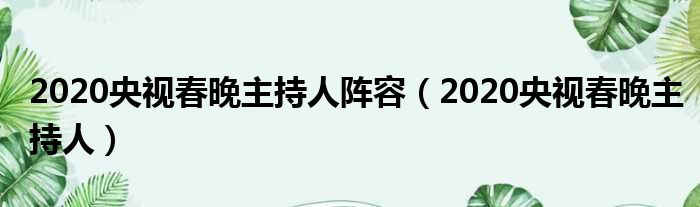 2020央视春晚主持人阵容（2020央视春晚主持人）